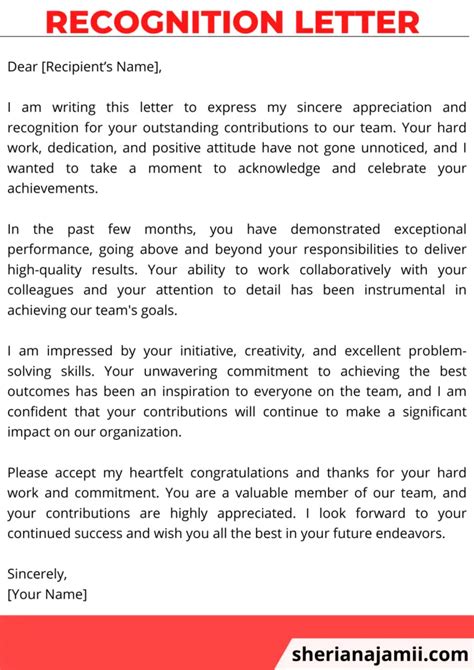 RECOGNITION LETTER

Dear [Recipient's Name],

I am writing this letter to express my sincere appreciation and recognition for your outstanding contributions to our team. Your hard work, dedication, and positive attitude have not gone unnoticed, and I wanted to take a moment to acknowledge and celebrate your achievements.

In the past few months, you have demonstrated exceptional performance, going above and beyond your responsibilities to deliver high-quality results. Your ability to work collaboratively with your colleagues and your attention to detail has been instrumental in achieving our team's goals.

I am impressed by your initiative, creativity, and excellent problem-solving skills. Your unwavering commitment to achieving the best outcomes has been an inspiration to everyone on the team, and I am confident that your contributions will continue to make a significant impact on our organization.

Please accept my heartfelt congratulations and thanks for your hard work and commitment. You are a valuable member of our team, and your contributions are highly appreciated. I look forward to your continued success and wish you all the best in your future endeavors.

Sincerely,
[Your Name]

sherianajamii.com